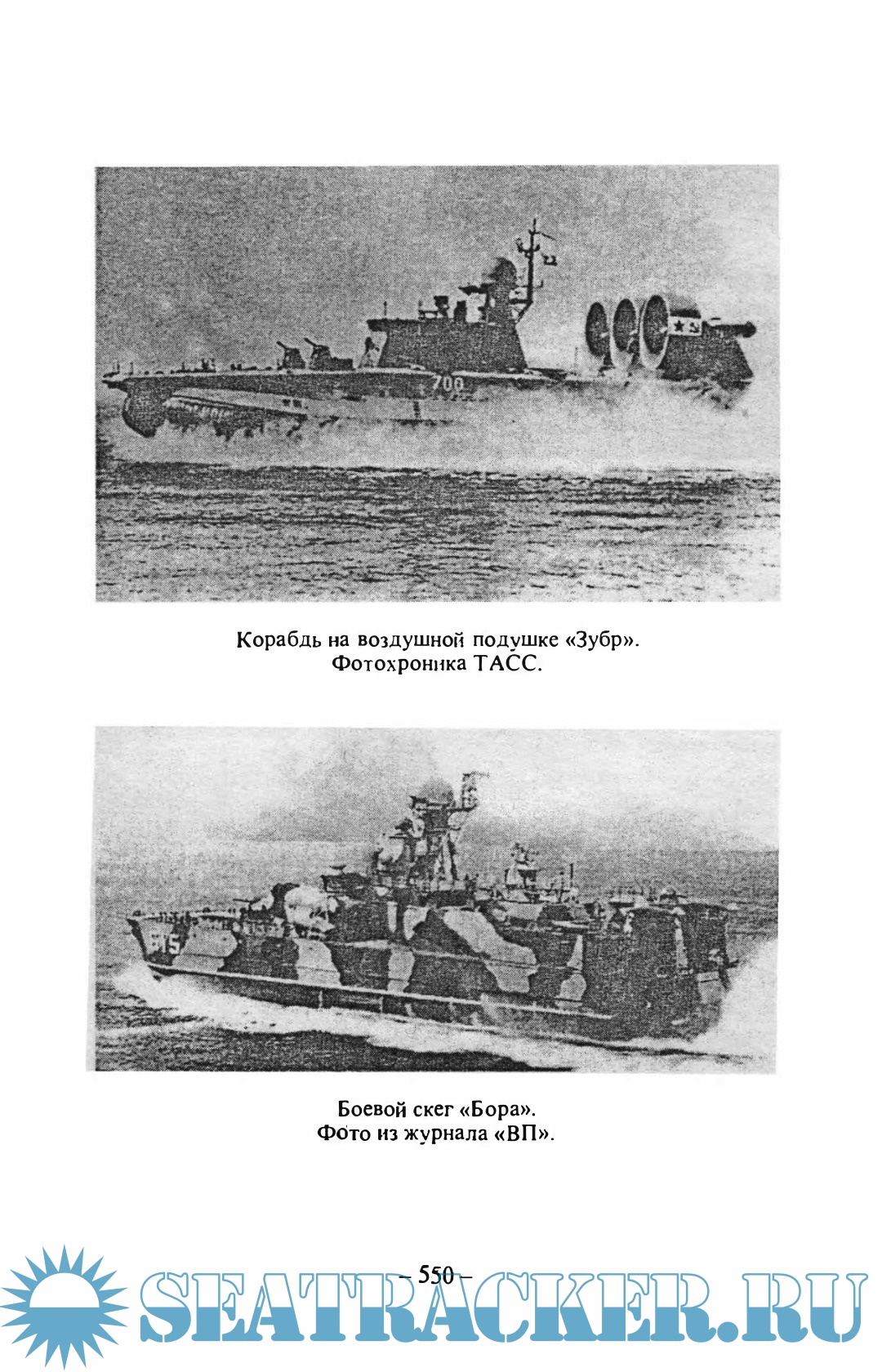 Корабдь на воздушной подушке «Зубр».
Фотохроника ТАСС.

Боевой скег «Бора».
Фото из журнала «ВП».

– 550 –

SEATRACKER.RU